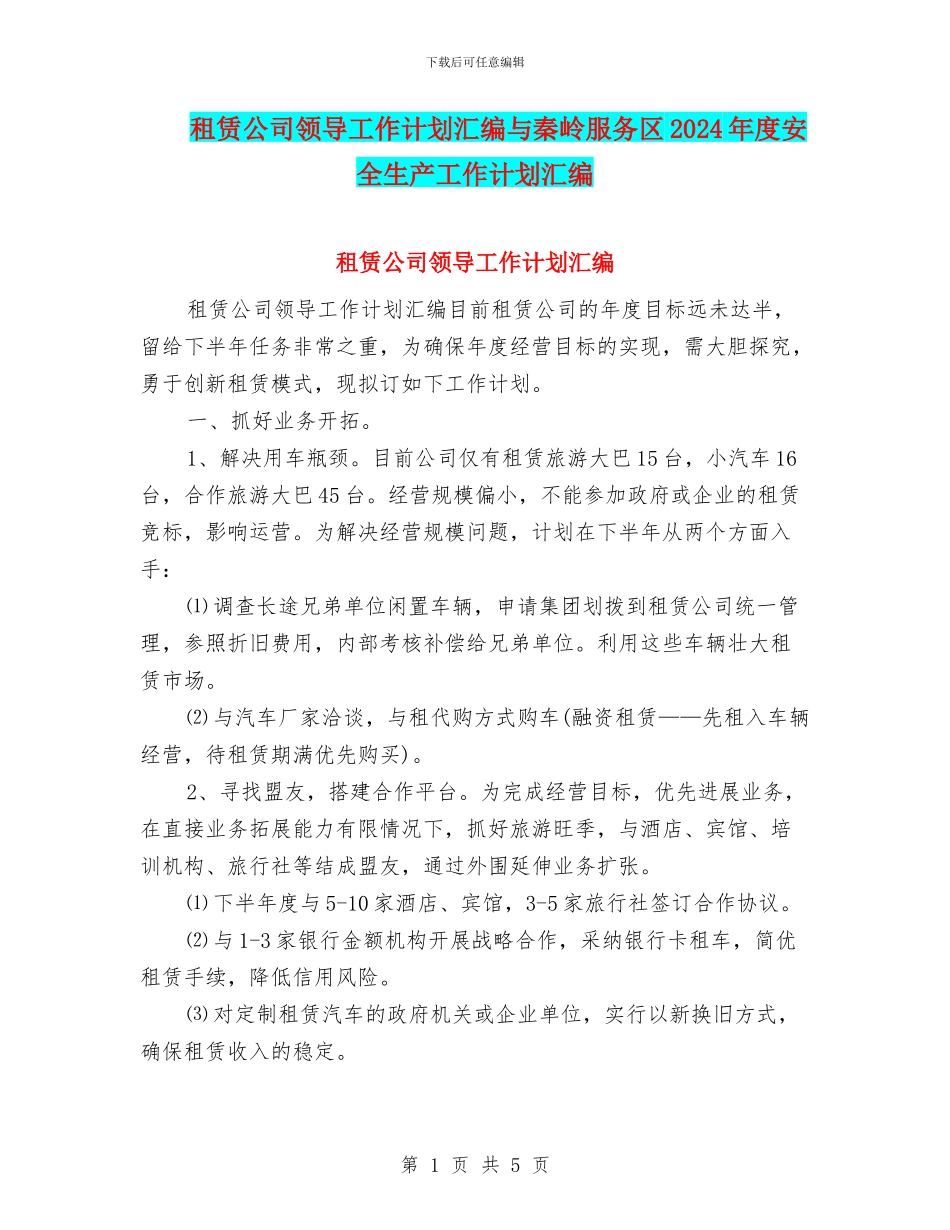 下载后可任意编辑

租赁公司领导工作计划汇编与秦岭服务区2024年度安全生产工作计划汇编

租赁公司领导工作计划汇编

租赁公司领导工作计划汇编目前租赁公司的年度目标远未达半，留给下半年任务非常之重，为确保年度经营目标的实现，需大胆探究，勇于创新租赁模式，现拟订如下工作计划。

一、抓好业务开拓。

1、解决用车瓶颈。目前公司仅有租赁旅游大巴15台，小汽车16台，合作旅游大巴45台。经营规模偏小，不能参加政府或企业的租赁竞标，影响运营。为解决经营规模问题，计划在下半年从两个方面入手：

⑴调查长途兄弟单位闲置车辆，申请集团划拨到租赁公司统一管理，参照折旧费用，内部考核补偿给兄弟单位。利用这些车辆壮大租赁市场。

⑵与汽车厂家洽谈，与租代购方式购车(融资租赁——先租入车辆经营，待租赁期满优先购买)。

2、寻找盟友，搭建合作平台。为完成经营目标，优先进展业务，在直接业务拓展能力有限情况下，抓好旅游旺季，与酒店、宾馆、培训机构、旅行社等结成盟友，通过外围延伸业务扩张。

⑴下半年度与5-10家酒店、宾馆，3-5家旅行社签订合作协议。

⑵与1-3家银行金额机构开展战略合作，采纳银行卡租车，简优租赁手续，降低信用风险。

⑶对定制租赁汽车的政府机关或企业单位，实行以新换旧方式，确保租赁收入的稳定。

第 1 页 共 5 页